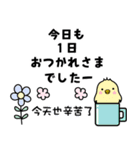 今日も
1日
おつかれさま
でしたー

今天也辛苦了